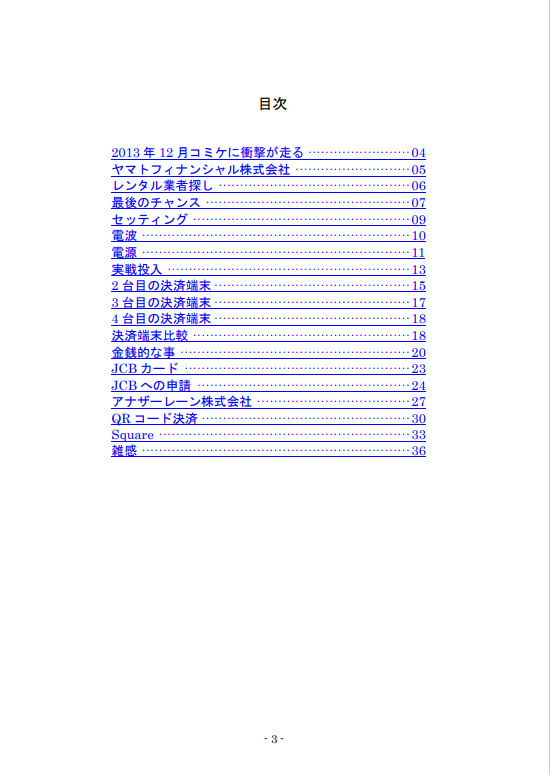 目次

2013年12月コミケに衝撃が走る 04
ヤマトフィナンシャル株式会社 05
レンタル業者探し 06
最後のチャンス 07
セッティング 09
電波 10
電源 11
実戦投入 13
2台目の決済端末 15
3台目の決済端末 17
4台目の決済端末 18
決済端末比較 18
金銭的な事 20
JCBカード 23
JCBへの申請 24
アナザーレーン株式会社 27
QRコード決済 30
Square 33
雑感 36

- 3 -